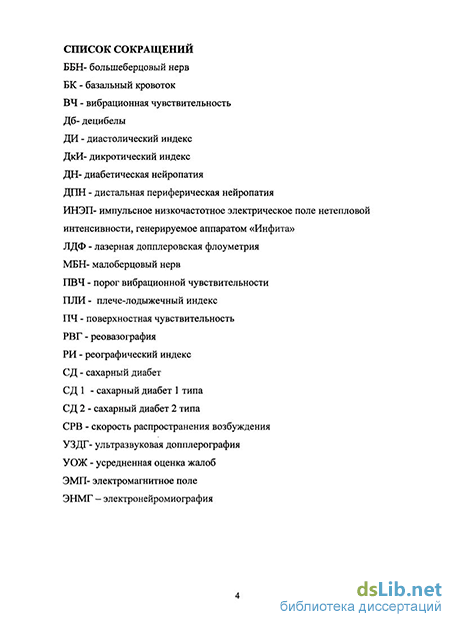 СПИСОК СОКРАЩЕНИЙ

ББН- большеберцовый нерв

БК - базальный кровоток

ВЧ - вибрационная чувствительность

Дб- децибелы

ДИ - диастолический индекс

ДкИ- дикротический индекс

ДН- диабетическая нейропатия

ДПН - дистальная периферическая нейропатия

ИНЭП- импульсное низкочастотное электрическое поле нетепловой интенсивности, генерируемое аппаратом «Инфита»

ЛДФ - лазерная допплеровская флоуметрия

МБН- малоберцовый нерв

ПВЧ - порог вибрационной чувствительности

ПЛИ - плече-лодыжечный индекс

ПЧ - поверхностная чувствительность

РВГ - реовазография

РИ - реографический индекс

СД - сахарный диабет

СД 1 - сахарный диабет 1 типа

СД 2 - сахарный диабет 2 типа

СРВ - скорость распространения возбуждения

УЗДГ- ультразвуковая допплерография

УОЖ - усредненная оценка жалоб

ЭМП- электромагнитное поле

ЭНМГ – электронейромиография

4

dsLib.net
библиотека диссертаций